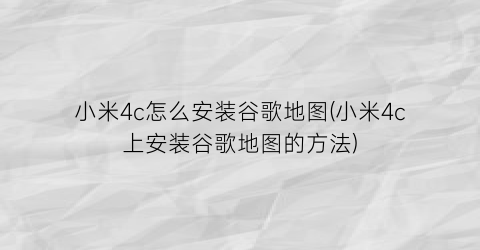 小米4c怎么安装谷歌地图(小米4c上安装谷歌地图的方法)